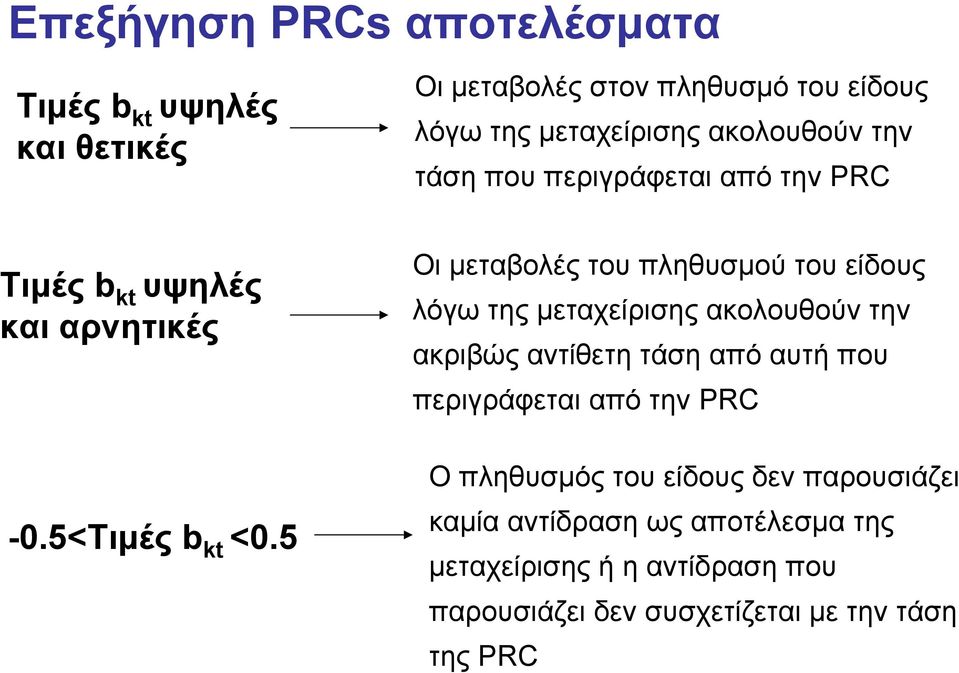 Επεξήγηση PRCs αποτελέσματα

Τιμές $b_{kt}$ υψηλές και θετικές

Οι μεταβολές στον πληθυσμό του είδους λόγω της μεταχείρισης ακολουθούν την τάση που περιγράφεται από την PRC

Τιμές $b_{kt}$ υψηλές και αρνητικές

Οι μεταβολές του πληθυσμού του είδους λόγω της μεταχείρισης ακολουθούν την ακριβώς αντίθετη τάση από αυτή που περιγράφεται από την PRC

-0.5<Τιμές $b_{kt}$ <0.5

Ο πληθυσμός του είδους δεν παρουσιάζει καμία αντίδραση ως αποτέλεσμα της μεταχείρισης ή η αντίδραση που παρουσιάζει δεν συσχετίζεται με την τάση της PRC